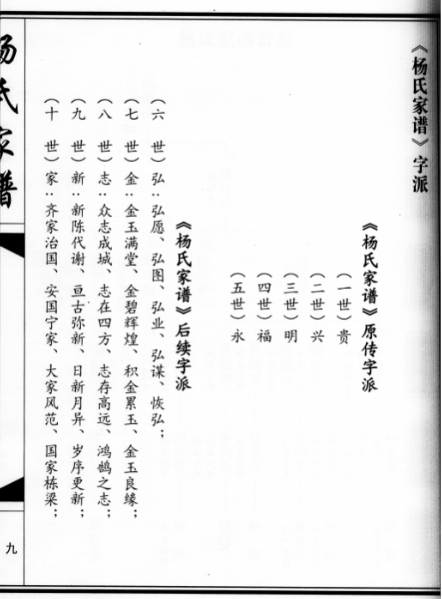 《杨氏家谱》字派

《杨氏家谱》原传字派

（一世）贵
（二世）兴
（三世）明
（四世）福
（五世）永

《杨氏家谱》后续字派

（六　世）弘：弘愿、弘图、弘业、弘谋、恢弘；
（七　世）金：金玉满堂、金碧辉煌、积金累玉、金玉良缘；
（八　世）志：众志成城、志在四方、志存高远、鸿鹄之志；
（九　世）新：新陈代谢、亘古弥新、日新月异、岁序更新；
（十　世）家：齐家治国、安国宁家、大家风范、国家栋梁；

杨氏家谱

九